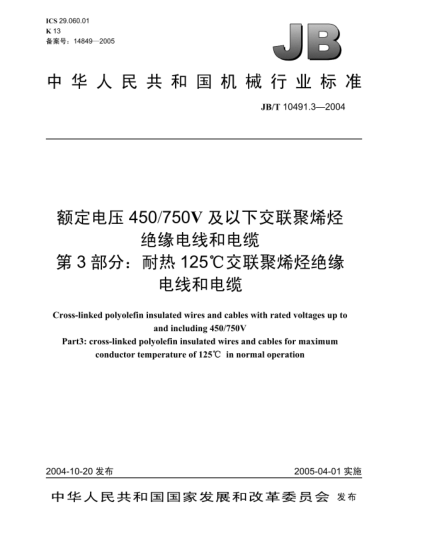 ICS 29.060.01
K 13
备案号：14849—2005

JB

中华人民共和国机械行业标准

JB/T 10491.3—2004

额定电压 450/750V 及以下交联聚烯烃绝缘电线和电缆
第 3 部分：耐热 125℃交联聚烯烃绝缘电线和电缆

Cross-linked polyolefin insulated wires and cables with rated voltages up to and including 450/750V
Part3: cross-linked polyolefin insulated wires and cables for maximum conductor temperature of 125℃ in normal operation

2004-10-20 发布

2005-04-01 实施

中华人民共和国国家发展和改革委员会 发布